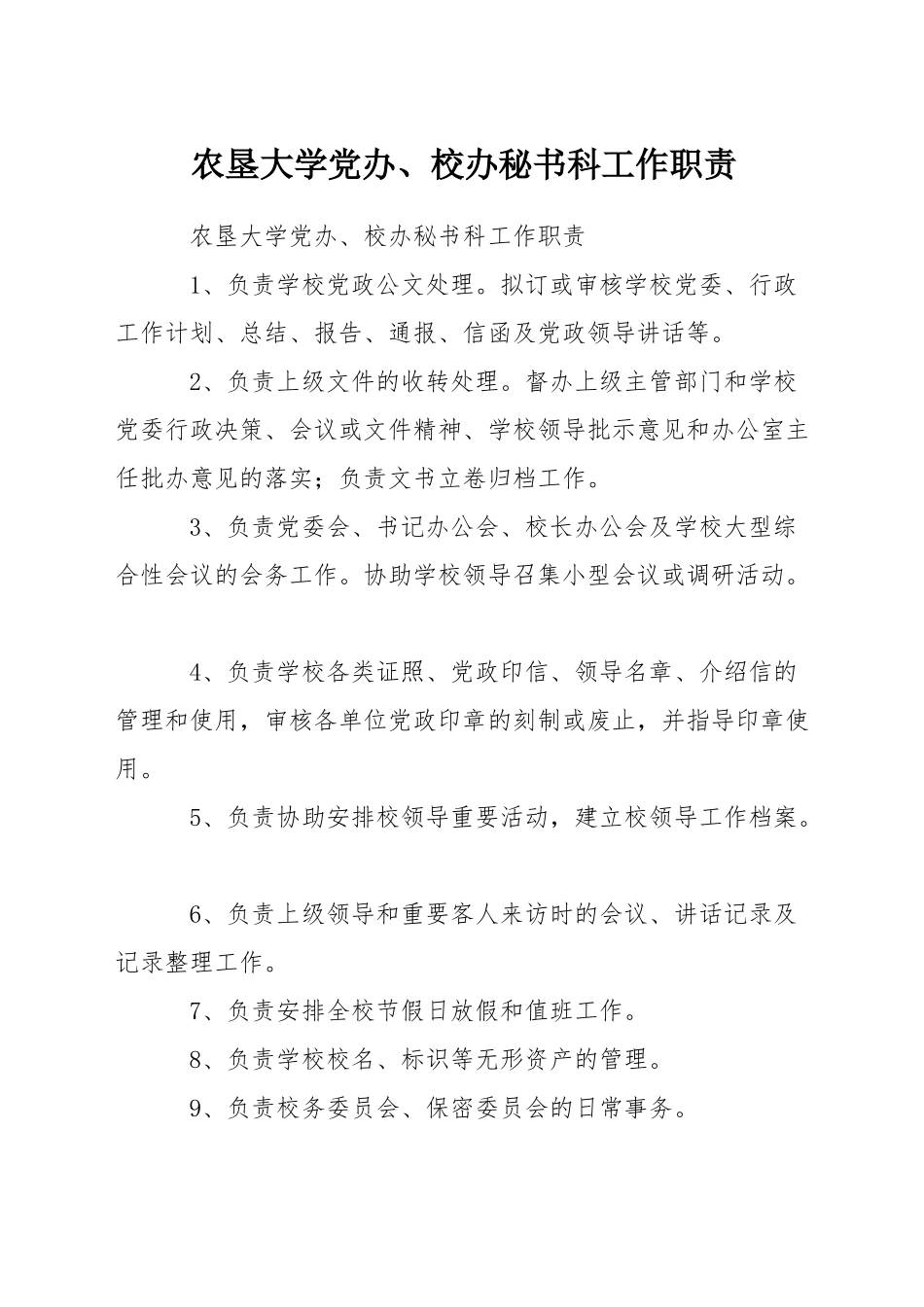 农垦大学党办、校办秘书科工作职责

农垦大学党办、校办秘书科工作职责

1、负责学校党政公文处理。拟订或审核学校党委、行政工作计划、总结、报告、通报、信函及党政领导讲话等。

2、负责上级文件的收转处理。督办上级主管部门和学校党委行政决策、会议或文件精神、学校领导批示意见和办公室主任批办意见的落实；负责文书立卷归档工作。

3、负责党委会、书记办公会、校长办公会及学校大型综合性会议的会务工作。协助学校领导召集小型会议或调研活动。

4、负责学校各类证照、党政印信、领导名章、介绍信的管理和使用，审核各单位党政印章的刻制或废止，并指导印章使用。

5、负责协助安排校领导重要活动，建立校领导工作档案。

6、负责上级领导和重要客人来访时的会议、讲话记录及记录整理工作。

7、负责安排全校节假日放假和值班工作。

8、负责学校校名、标识等无形资产的管理。

9、负责校务委员会、保密委员会的日常事务。